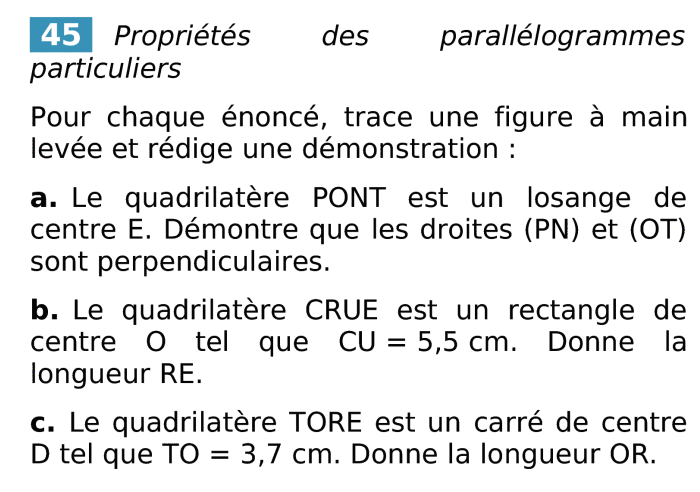 45 Propriétés des parallélogrammes particuliers

Pour chaque énoncé, trace une figure à main levée et rédige une démonstration :

a. Le quadrilatère PONT est un losange de centre E. Démontre que les droites (PN) et (OT) sont perpendiculaires.

b. Le quadrilatère CRUE est un rectangle de centre O tel que CU = 5,5 cm. Donne la longueur RE.

c. Le quadrilatère TORE est un carré de centre D tel que TO = 3,7 cm. Donne la longueur OR.